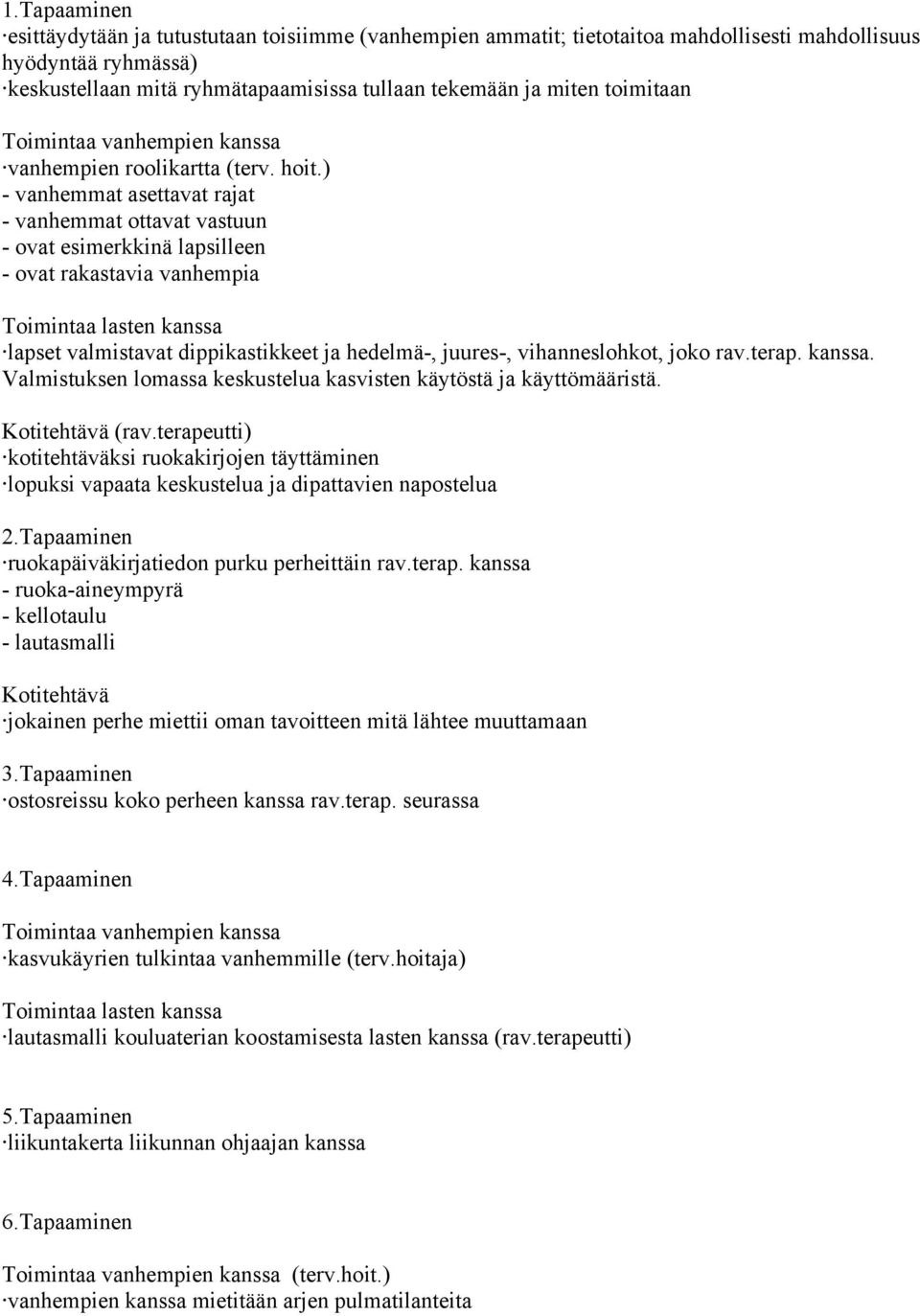 1.Tapaaminen
·esittäydytään ja tutustutaan toisiimme (vanhempien ammatit; tietotaitoa mahdollisesti mahdollisuus hyödyntää ryhmässä)
·keskustellaan mitä ryhmätapaamisissa tullaan tekemään ja miten toimitaan

Toimintaa vanhempien kanssa
·vanhempien roolikartta (terv. hoit.)
- vanhemmat asettavat rajat
- vanhemmat ottavat vastuun
- ovat esimerkkinä lapsilleen
- ovat rakastavia vanhempia

Toimintaa lasten kanssa
·lapset valmistavat dippikastikkeet ja hedelmä-, juures-, vihanneslohkot, joko rav.terap. kanssa. Valmistuksen lomassa keskustelua kasvisten käytöstä ja käyttömääristä.

Kotitehtävä (rav.terapeutti)
·kotitehtäväksi ruokakirjojen täyttäminen
·lopuksi vapaata keskustelua ja dipattavien napostelua

2.Tapaaminen
·ruokapäiväkirjatiedon purku perheittäin rav.terap. kanssa
- ruoka-aineympyrä
- kellotaulu
- lautasmalli

Kotitehtävä
·jokainen perhe miettii oman tavoitteen mitä lähtee muuttamaan

3.Tapaaminen
·ostosreissu koko perheen kanssa rav.terap. seurassa

4.Tapaaminen

Toimintaa vanhempien kanssa
·kasvukäyrien tulkintaa vanhemmille (terv.hoitaja)

Toimintaa lasten kanssa
·lautasmalli kouluaterian koostamisesta lasten kanssa (rav.terapeutti)

5.Tapaaminen
·liikuntakerta liikunnan ohjaajan kanssa

6.Tapaaminen

Toimintaa vanhempien kanssa (terv.hoit.)
·vanhempien kanssa mietitään arjen pulmatilanteita